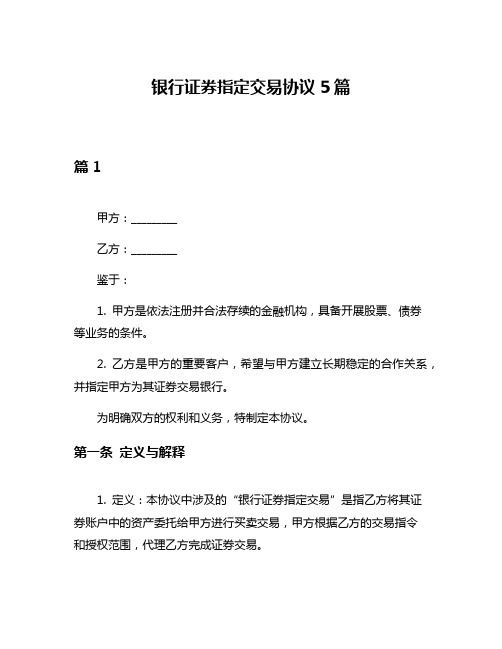 银行证券指定交易协议 5 篇

篇 1

甲方：________

乙方：________

鉴于：

1. 甲方是依法注册并合法存续的金融机构，具备开展股票、债券等业务的条件。

2. 乙方是甲方的重要客户，希望与甲方建立长期稳定的合作关系，并指定甲方为其证券交易银行。

为明确双方的权利和义务，特制定本协议。

第一条 定义与解释

1. 定义：本协议中涉及的“银行证券指定交易”是指乙方将其证券账户中的资产委托给甲方进行买卖交易，甲方根据乙方的交易指令和授权范围，代理乙方完成证券交易。